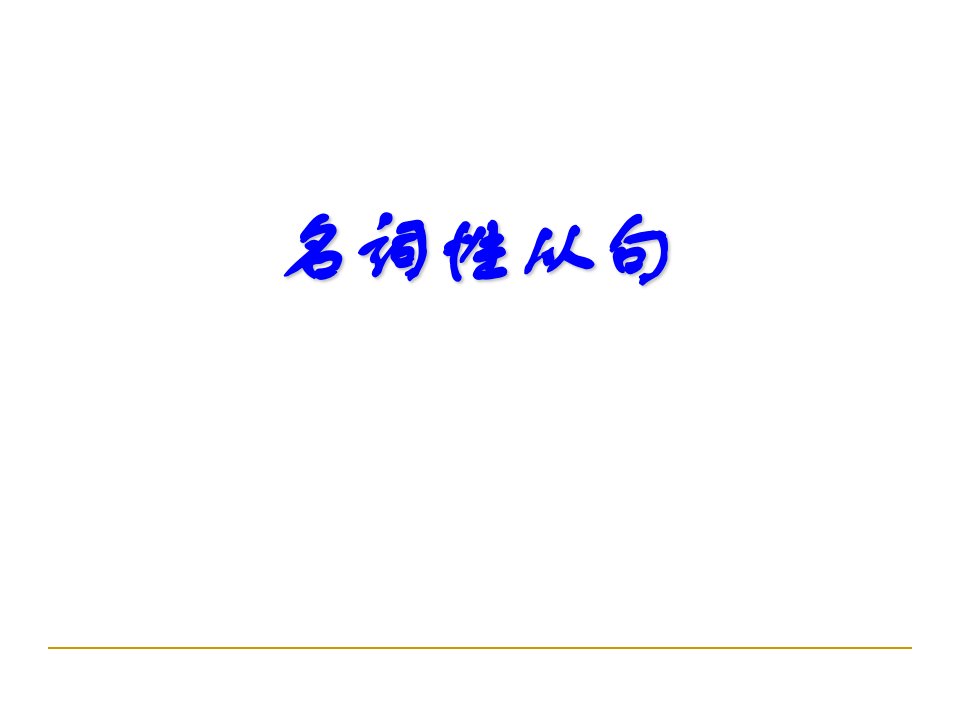 名词性从句